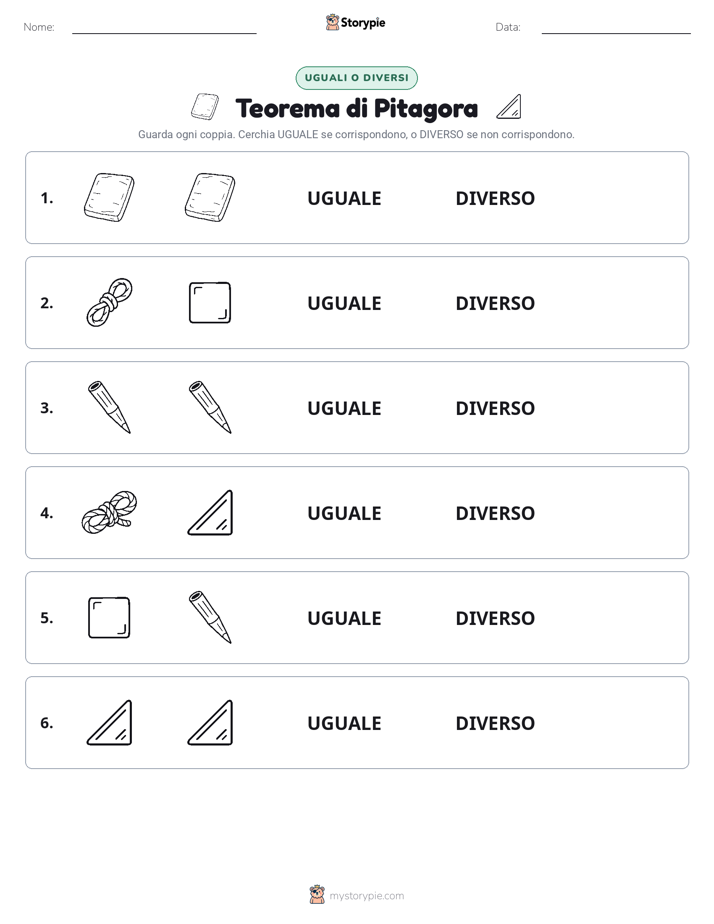 Nome: Storypie Data:

UGUALI O DIVERSI

Teorema di Pitagora

Guarda ogni coppia. Cerchia UGUALE se corrispondono, o DIVERSO se non corrispondono.

1. UGUALE DIVERSO

2. UGUALE DIVERSO

3. UGUALE DIVERSO

4. UGUALE DIVERSO

5. UGUALE DIVERSO

6. UGUALE DIVERSO

mystorypie.com